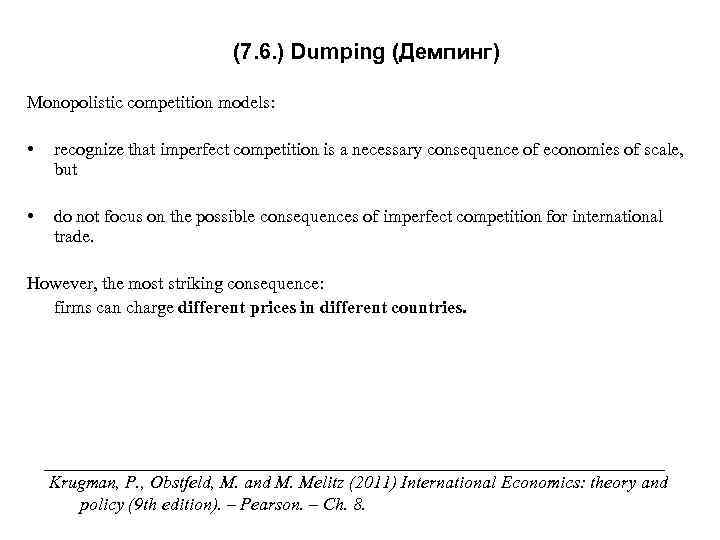 (7.6.) Dumping (Демпинг)

Monopolistic competition models:

• recognize that imperfect competition is a necessary consequence of economies of scale, but

• do not focus on the possible consequences of imperfect competition for international trade.

However, the most striking consequence:
firms can charge **different prices in different countries.**

Krugman, P., Obstfeld, M. and M. Melitz (2011) International Economics: theory and policy (9th edition). – Pearson. – Ch. 8.